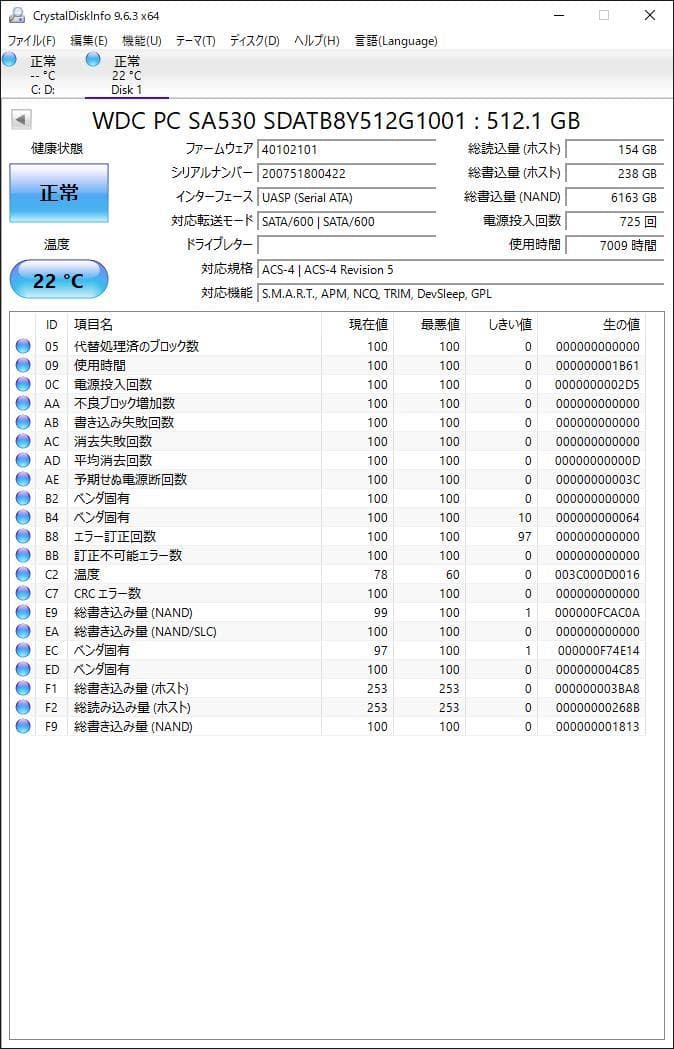 CrystalDiskInfo 9.6.3 x64

ファイル(F) 編集(E) 機能(U) テーマ(T) ディスク(D) ヘルプ(H) 言語(Language)

正常
-- °C
C: D:

正常
22 °C
Disk 1

WDC PC SA530 SDATB8Y512G1001 : 512.1 GB

健康状態
正常

温度
22 °C

ファームウェア 40102101
シリアルナンバー 200751800422
インターフェース UASP (Serial ATA)
対応転送モード SATA/600 | SATA/600
ドライブレター
対応規格 ACS-4 | ACS-4 Revision 5
対応機能 S.M.A.R.T., APM, NCQ, TRIM, DevSleep, GPL

総読込量 (ホスト) 154 GB
総書込量 (ホスト) 238 GB
総書込量 (NAND) 6163 GB
電源投入回数 725 回
使用時間 7009 時間

| ID | 項目名 | 現在値 | 最悪値 | しきい値 | 生の値 |
|---|---|---|---|---|---|
| 05 | 代替処理済のブロック数 | 100 | 100 | 0 | 000000000000 |
| 09 | 使用時間 | 100 | 100 | 0 | 000000001B61 |
| 0C | 電源投入回数 | 100 | 100 | 0 | 0000000002D5 |
| AA | 不良ブロック増加数 | 100 | 100 | 0 | 000000000000 |
| AB | 書き込み失敗回数 | 100 | 100 | 0 | 000000000000 |
| AC | 消去失敗回数 | 100 | 100 | 0 | 000000000000 |
| AD | 平均消去回数 | 100 | 100 | 0 | 00000000000D |
| AE | 予期せぬ電源断回数 | 100 | 100 | 0 | 00000000003C |
| B2 | ベンダ固有 | 100 | 100 | 0 | 000000000000 |
| B4 | ベンダ固有 | 100 | 100 | 10 | 000000000064 |
| B8 | エラー訂正回数 | 100 | 100 | 97 | 000000000000 |
| BB | 訂正不可能エラー数 | 100 | 100 | 0 | 000000000000 |
| C2 | 温度 | 78 | 60 | 0 | 003C000D0016 |
| C7 | CRC エラー数 | 100 | 100 | 0 | 000000000000 |
| E9 | 総書き込み量 (NAND) | 99 | 100 | 1 | 000000FCAC0A |
| EA | 総書き込み量 (NAND/SLC) | 100 | 100 | 0 | 000000000000 |
| EC | ベンダ固有 | 97 | 100 | 1 | 000000F74E14 |
| ED | ベンダ固有 | 100 | 100 | 0 | 000000004C85 |
| F1 | 総書き込み量 (ホスト) | 253 | 253 | 0 | 000000003BA8 |
| F2 | 総読み込み量 (ホスト) | 253 | 253 | 0 | 00000000268B |
| F9 | 総書き込み量 (NAND) | 100 | 100 | 0 | 000000001813 |